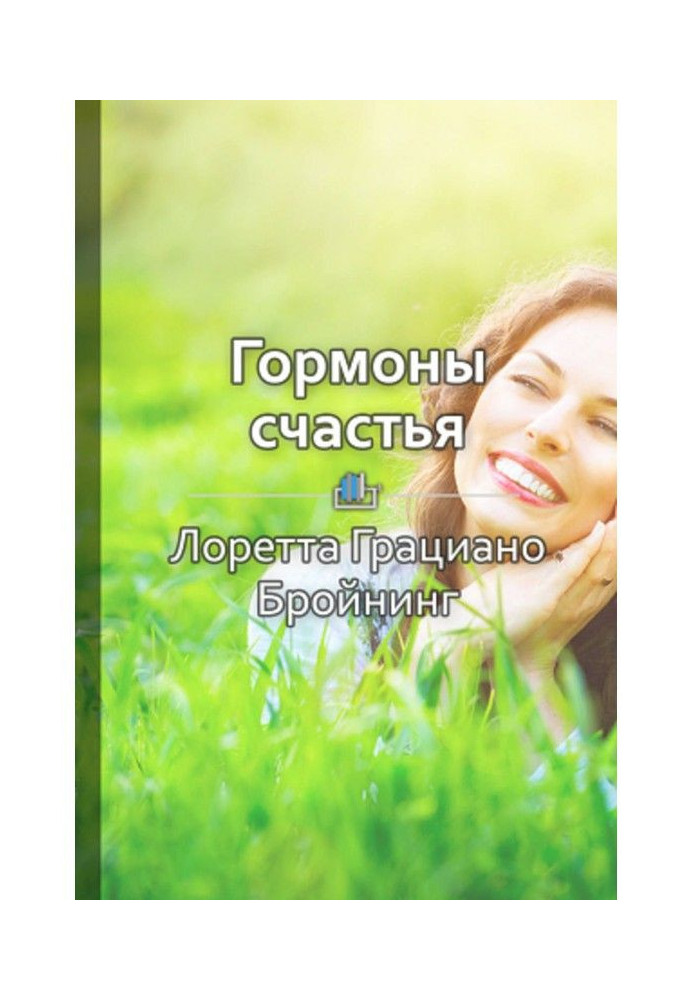 Гормоны счастья

Лоретта Грациано Бройнинг